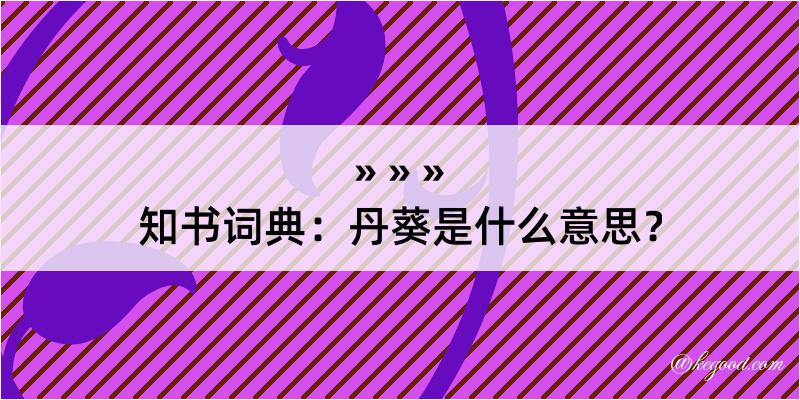 » » »
知书词典：丹葵是什么意思？

@kegood.com